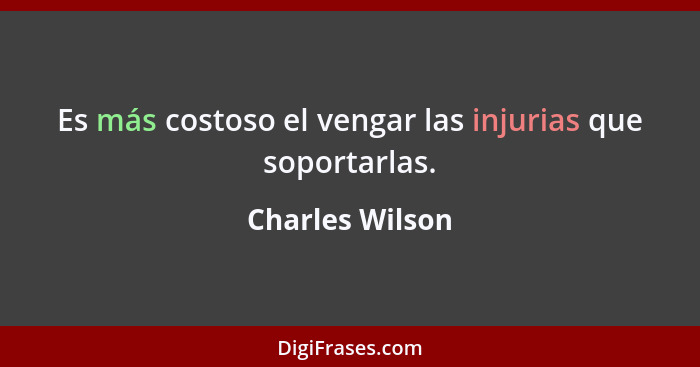 Es más costoso el vengar las injurias que soportarlas.

Charles Wilson

DigiFrases.com